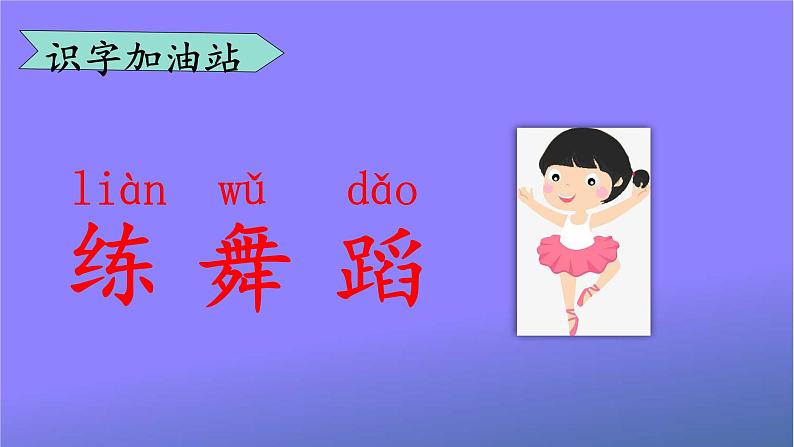 识字加油站

liàn wǔ dǎo
练 舞 蹈